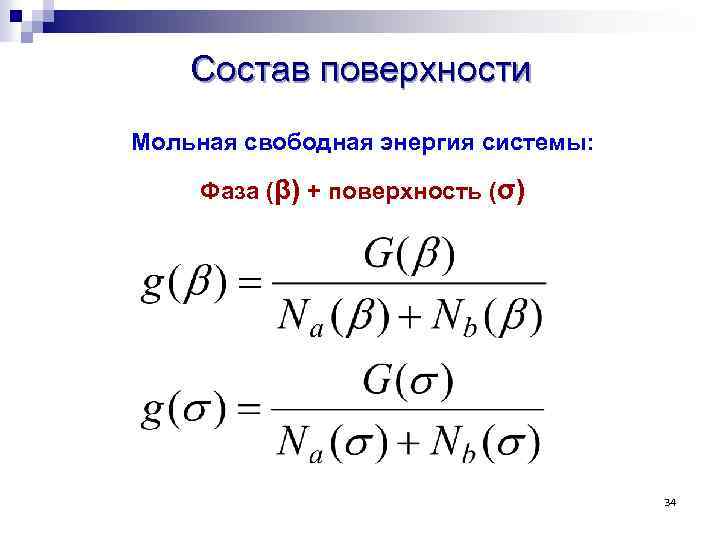 Состав поверхности

Мольная свободная энергия системы:

Фаза (β) + поверхность (σ)

$g(\beta) = \frac{G(\beta)}{N_a(\beta) + N_b(\beta)}$

$g(\sigma) = \frac{G(\sigma)}{N_a(\sigma) + N_b(\sigma)}$

34